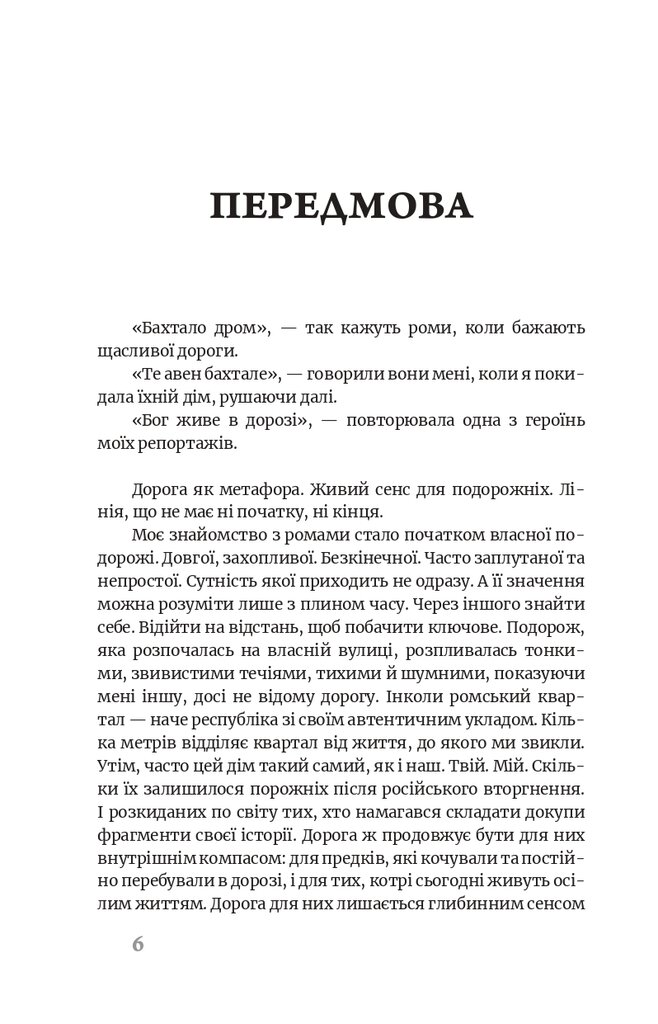 ПЕРЕДМОВА

«Бахтало дром», — так кажуть роми, коли бажають щасливої дороги.

«Те авен бахтале», — говорили вони мені, коли я покидала їхній дім, рушаючи далі.

«Бог живе в дорозі», — повторювала одна з героїнь моїх репортажів.

Дорога як метафора. Живий сенс для подорожніх. Лінія, що не має ні початку, ні кінця.

Моє знайомство з ромами стало початком власної подорожі. Довгої, захопливої. Безкінечної. Часто заплутаної та непростої. Сутність якої приходить не одразу. А її значення можна розуміти лише з плином часу. Через іншого знайти себе. Відійти на відстань, щоб побачити ключове. Подорож, яка розпочалась на власній вулиці, розпливалась тонкими, звивистими течіями, тихими й шумними, показуючи мені іншу, досі не відому дорогу. Інколи ромський квартал — наче республіка зі своїм автентичним укладом. Кілька метрів відділяє квартал від життя, до якого ми звикли. Утім, часто цей дім такий самий, як і наш. Твій. Мій. Скільки їх залишилося порожніх після російського вторгнення. І розкиданих по світу тих, хто намагався складати докупи фрагменти своєї історії. Дорога ж продовжує бути для них внутрішнім компасом: для предків, які кочували та постійно перебували в дорозі, і для тих, котрі сьогодні живуть осілим життям. Дорога для них лишається глибинним сенсом

6